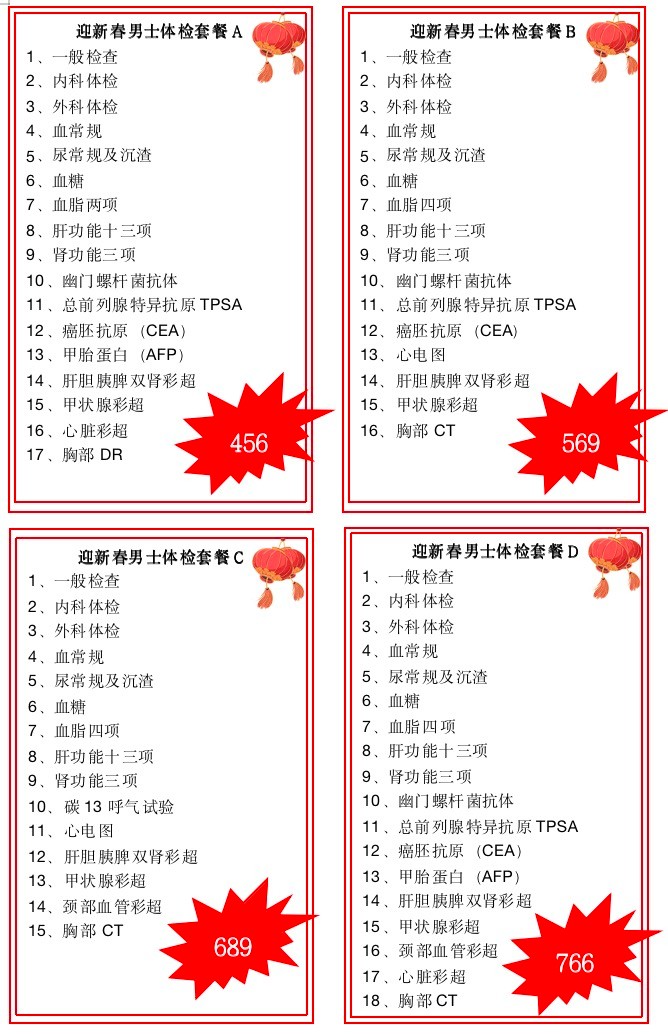 迎新春男士体检套餐 A
1、一般检查
2、内科体检
3、外科体检
4、血常规
5、尿常规及沉渣
6、血糖
7、血脂两项
8、肝功能十三项
9、肾功能三项
10、幽门螺杆菌抗体
11、总前列腺特异抗原 TPSA
12、癌胚抗原 （CEA）
13、甲胎蛋白 （AFP）
14、肝胆胰脾双肾彩超
15、甲状腺彩超
16、心脏彩超
17、胸部 DR
456

迎新春男士体检套餐 B
1、一般检查
2、内科体检
3、外科体检
4、血常规
5、尿常规及沉渣
6、血糖
7、血脂四项
8、肝功能十三项
9、肾功能三项
10、幽门螺杆菌抗体
11、总前列腺特异抗原 TPSA
12、癌胚抗原 （CEA）
13、心电图
14、肝胆胰脾双肾彩超
15、甲状腺彩超
16、胸部 CT
569

迎新春男士体检套餐 C
1、一般检查
2、内科体检
3、外科体检
4、血常规
5、尿常规及沉渣
6、血糖
7、血脂四项
8、肝功能十三项
9、肾功能三项
10、碳 13 呼气试验
11、心电图
12、肝胆胰脾双肾彩超
13、甲状腺彩超
14、颈部血管彩超
15、胸部 CT
689

迎新春男士体检套餐 D
1、一般检查
2、内科体检
3、外科体检
4、血常规
5、尿常规及沉渣
6、血糖
7、血脂四项
8、肝功能十三项
9、肾功能三项
10、幽门螺杆菌抗体
11、总前列腺特异抗原 TPSA
12、癌胚抗原 （CEA）
13、甲胎蛋白 （AFP）
14、肝胆胰脾双肾彩超
15、甲状腺彩超
16、颈部血管彩超
17、心脏彩超
18、胸部 CT
766